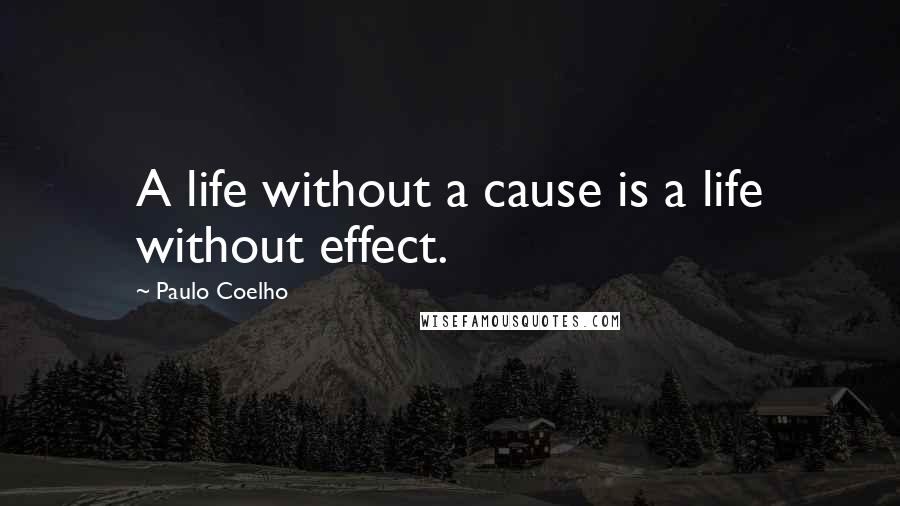 A life without a cause is a life without effect.

~ Paulo Coelho

WISEFAMOUSQUOTES.COM